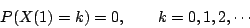 $P(X(1) = k) = 0, \qquad k = 0, 1, 2, \cdots$